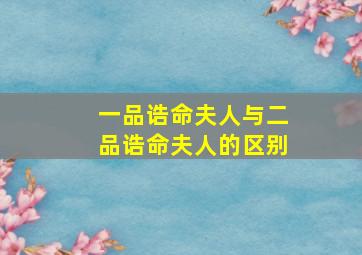 一品诰命夫人与二品诰命夫人的区别